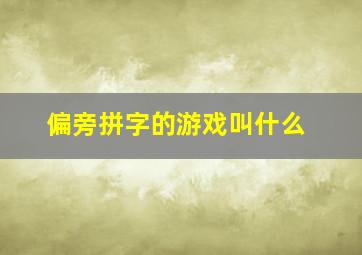 偏旁拼字的游戏叫什么